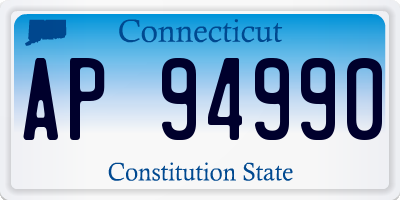 Connecticut

AP 94990

Constitution State